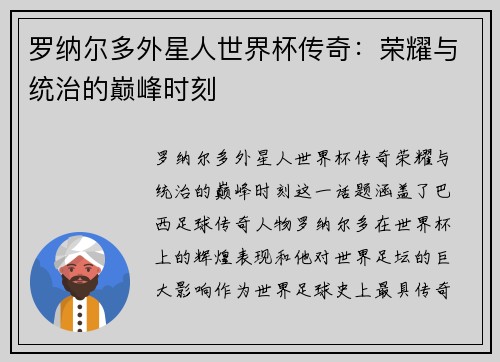 罗纳尔多外星人世界杯传奇：荣耀与统治的巅峰时刻

罗纳尔多外星人世界杯传奇荣耀与统治的巅峰时刻这一话题涵盖了巴西足球传奇人物罗纳尔多在世界杯上的辉煌表现和他对世界足坛的巨大影响作为世界足球史上最具传奇